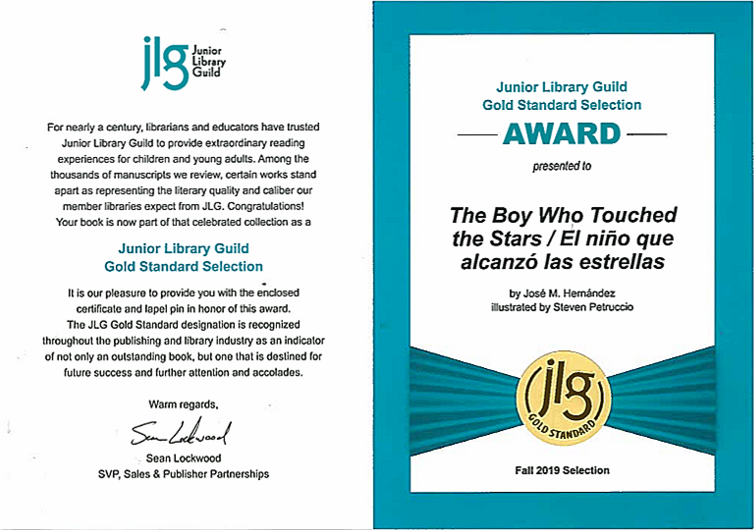 jlg Junior Library Guild

For nearly a century, librarians and educators have trusted Junior Library Guild to provide extraordinary reading experiences for children and young adults. Among the thousands of manuscripts we review, certain works stand apart as representing the literary quality and caliber our member libraries expect from JLG. Congratulations! Your book is now part of that celebrated collection as a

Junior Library Guild
Gold Standard Selection

It is our pleasure to provide you with the enclosed certificate and lapel pin in honor of this award. The JLG Gold Standard designation is recognized throughout the publishing and library industry as an indicator of not only an outstanding book, but one that is destined for future success and further attention and accolades.

Warm regards,

Sean Lockwood

Sean Lockwood
SVP, Sales & Publisher Partnerships

Junior Library Guild
Gold Standard Selection

AWARD

presented to

The Boy Who Touched the Stars / El niño que alcanzó las estrellas

by José M. Hernández
illustrated by Steven Petruccio

jlg
GOLD STANDARD

Fall 2019 Selection